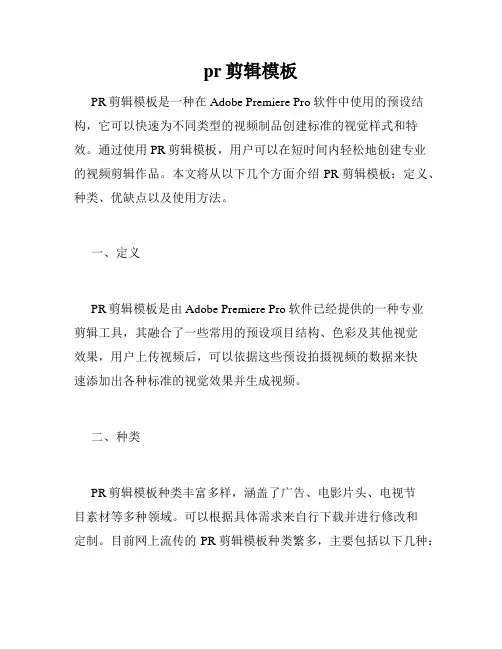 pr 剪辑模板

PR 剪辑模板是一种在 Adobe Premiere Pro 软件中使用的预设结构，它可以快速为不同类型的视频制品创建标准的视觉样式和特效。通过使用 PR 剪辑模板，用户可以在短时间内轻松地创建专业的视频剪辑作品。本文将从以下几个方面介绍 PR 剪辑模板：定义、种类、优缺点以及使用方法。

一、定义

PR 剪辑模板是由 Adobe Premiere Pro 软件已经提供的一种专业剪辑工具，其融合了一些常用的预设项目结构、色彩及其他视觉效果，用户上传视频后，可以依据这些预设拍摄视频的数据来快速添加出各种标准的视觉效果并生成视频。

二、种类

PR 剪辑模板种类丰富多样，涵盖了广告、电影片头、电视节目素材等多种领域。可以根据具体需求来自行下载并进行修改和定制。目前网上流传的 PR 剪辑模板种类繁多，主要包括以下几种：